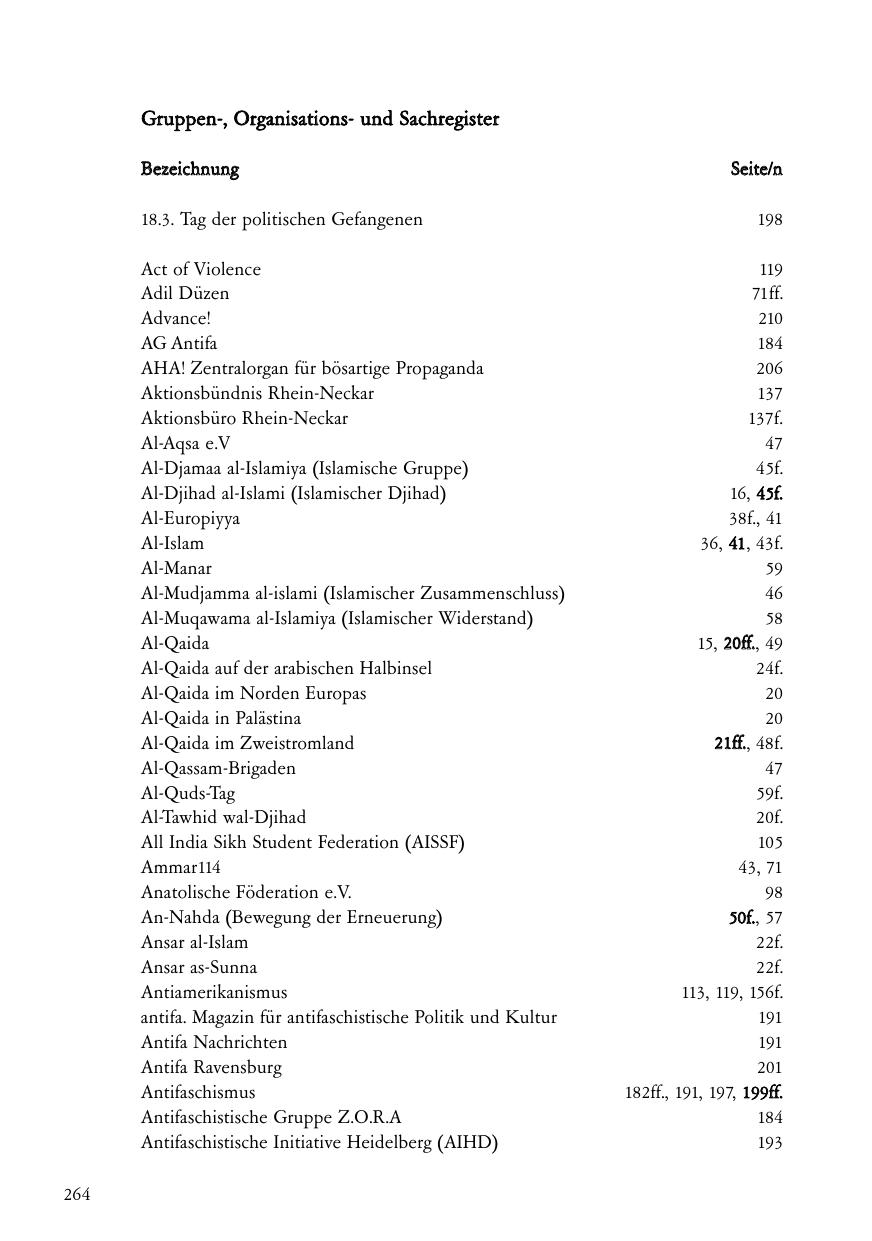 Gruppen-, Organisations- und Sachregister

| Bezeichnung | Seite/n |
|---|---|
| 18.3. Tag der politischen Gefangenen | 198 |
| Act of Violence | 119 |
| Adil Düzen | 71ff. |
| Advance! | 210 |
| AG Antifa | 184 |
| AHA! Zentralorgan für bösartige Propaganda | 206 |
| Aktionsbündnis Rhein-Neckar | 137 |
| Aktionsbüro Rhein-Neckar | 137f. |
| Al-Aqsa e.V | 47 |
| Al-Djamaa al-Islamiya (Islamische Gruppe) | 45f. |
| Al-Djihad al-Islami (Islamischer Djihad) | 16, 45f. |
| Al-Europiyya | 38f., 41 |
| Al-Islam | 36, 41, 43f. |
| Al-Manar | 59 |
| Al-Mudjamma al-islami (Islamischer Zusammenschluss) | 46 |
| Al-Muqawama al-Islamiya (Islamischer Widerstand) | 58 |
| Al-Qaida | 15, 20ff., 49 |
| Al-Qaida auf der arabischen Halbinsel | 24f. |
| Al-Qaida im Norden Europas | 20 |
| Al-Qaida in Palästina | 20 |
| Al-Qaida im Zweistromland | 21ff., 48f. |
| Al-Qassam-Brigaden | 47 |
| Al-Quds-Tag | 59f. |
| Al-Tawhid wal-Djihad | 20f. |
| All India Sikh Student Federation (AISSF) | 105 |
| Ammar114 | 43, 71 |
| Anatolische Föderation e.V. | 98 |
| An-Nahda (Bewegung der Erneuerung) | 50f., 57 |
| Ansar al-Islam | 22f. |
| Ansar as-Sunna | 22f. |
| Antiamerikanismus | 113, 119, 156f. |
| antifa. Magazin für antifaschistische Politik und Kultur | 191 |
| Antifa Nachrichten | 191 |
| Antifa Ravensburg | 201 |
| Antifaschismus | 182ff., 191, 197, 199ff. |
| Antifaschistische Gruppe Z.O.R.A | 184 |
| Antifaschistische Initiative Heidelberg (AIHD) | 193 |

264